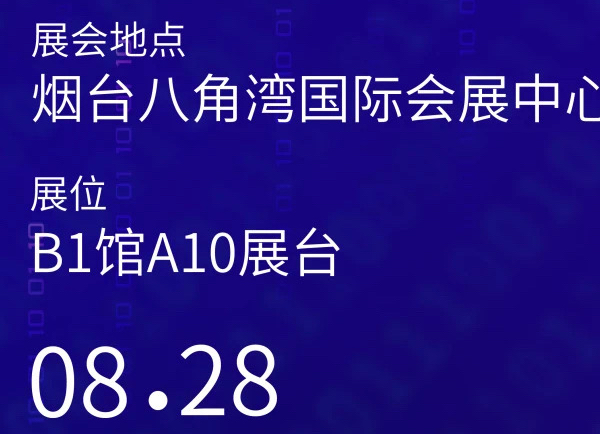 展会地点
烟台八角湾国际会展中心

展位
B1馆A10展台

08.28